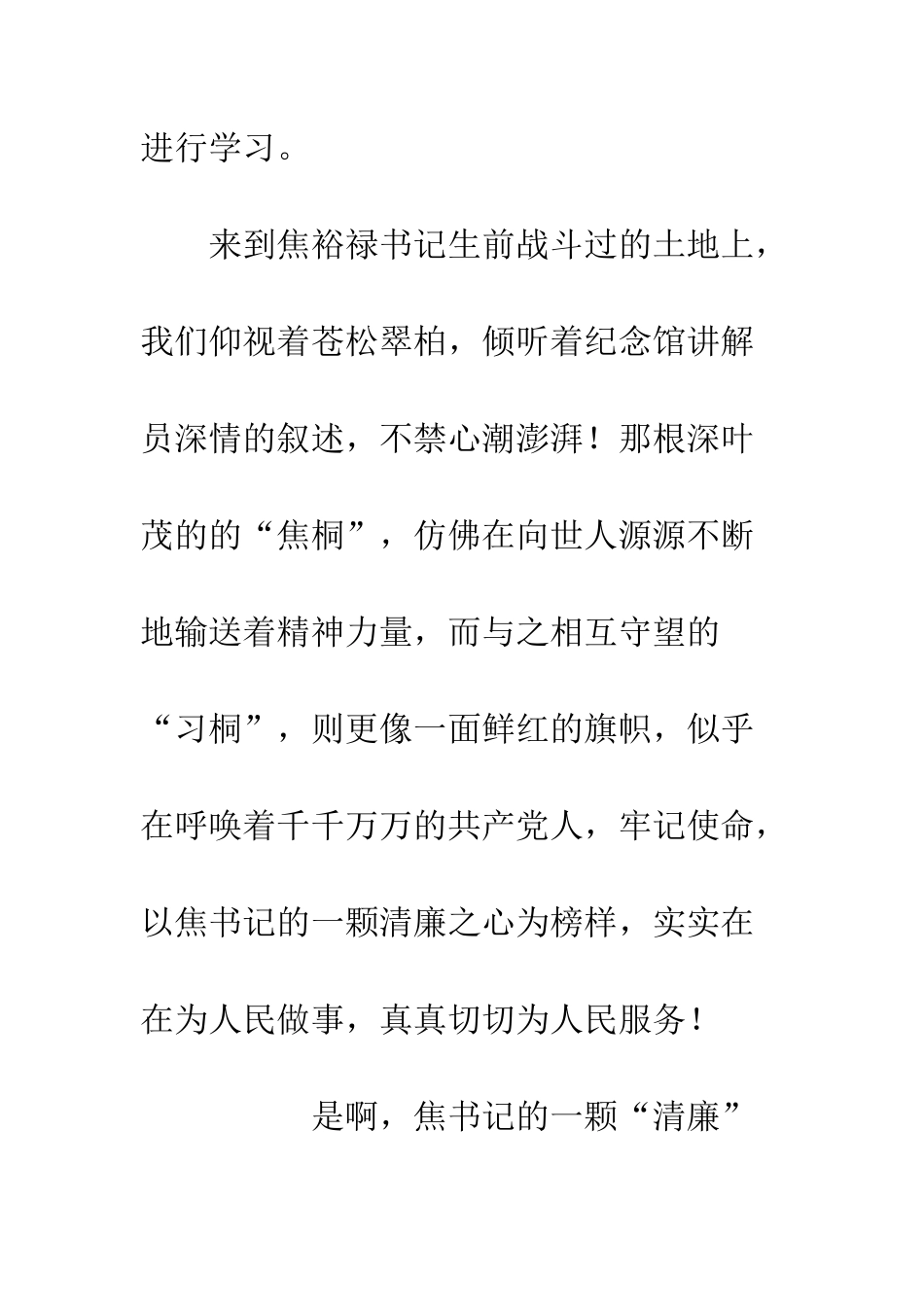 进行学习。

来到焦裕禄书记生前战斗过的土地上，我们仰视着苍松翠柏，倾听着纪念馆讲解员深情的叙述，不禁心潮澎湃！那根深叶茂的的“焦桐”，仿佛在向世人源源不断地输送着精神力量，而与之相互守望的“习桐”，则更像一面鲜红的旗帜，似乎在呼唤着千千万万的共产党人，牢记使命，以焦书记的一颗清廉之心为榜样，实实在在为人民做事，真真切切为人民服务！

是啊，焦书记的一颗“清廉”